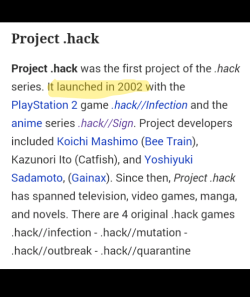 Project .hack

Project .hack was the first project of the .hack series. It launched in 2002 with the PlayStation 2 game .hack//Infection and the anime series .hack//Sign. Project developers included Koichi Mashimo (Bee Train), Kazunori Ito (Catfish), and Yoshiyuki Sadamoto, (Gainax). Since then, Project .hack has spanned television, video games, manga, and novels. There are 4 original .hack games .hack//infection - .hack//mutation - .hack//outbreak - .hack//quarantine